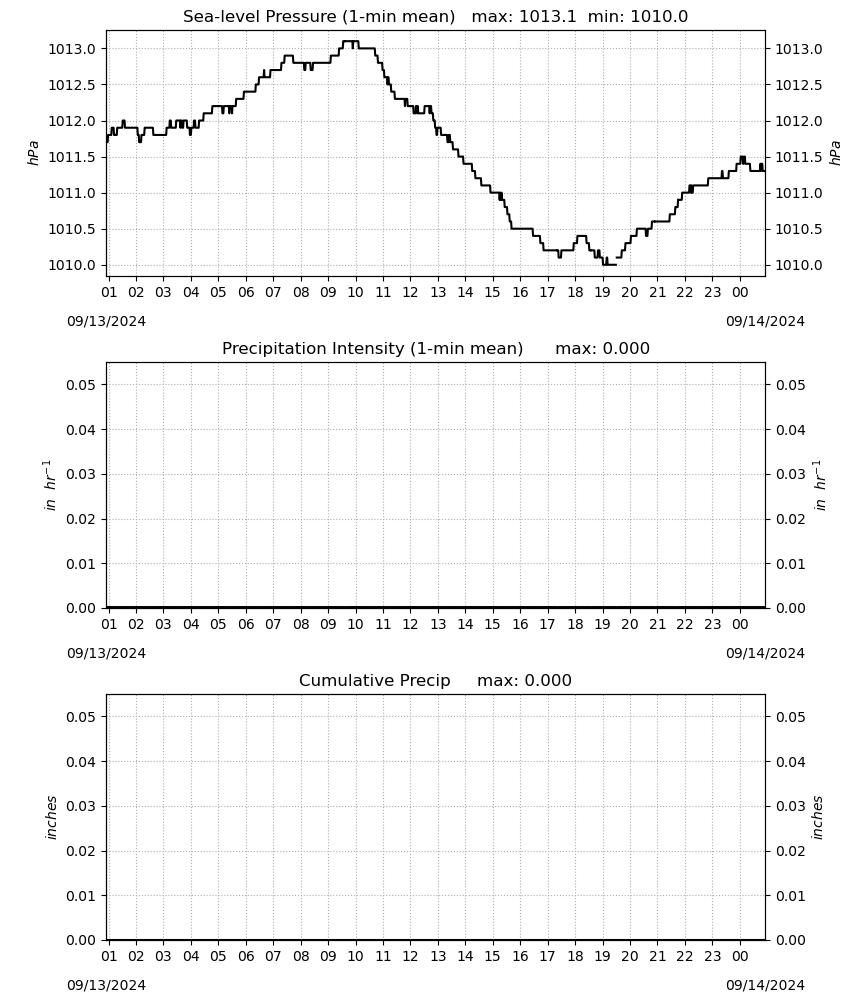 Sea-level Pressure (1-min mean)   max: 1013.1  min: 1010.0

hPa

1013.0
1012.5
1012.0
1011.5
1011.0
1010.5
1010.0

hPa

1013.0
1012.5
1012.0
1011.5
1011.0
1010.5
1010.0

01 02 03 04 05 06 07 08 09 10 11 12 13 14 15 16 17 18 19 20 21 22 23 00

09/13/2024

09/14/2024

Precipitation Intensity (1-min mean)   max: 0.000

$in\ hr^{-1}$

0.05
0.04
0.03
0.02
0.01
0.00

$in\ hr^{-1}$

0.05
0.04
0.03
0.02
0.01
0.00

01 02 03 04 05 06 07 08 09 10 11 12 13 14 15 16 17 18 19 20 21 22 23 00

09/13/2024

09/14/2024

Cumulative Precip   max: 0.000

inches

0.05
0.04
0.03
0.02
0.01
0.00

inches

0.05
0.04
0.03
0.02
0.01
0.00

01 02 03 04 05 06 07 08 09 10 11 12 13 14 15 16 17 18 19 20 21 22 23 00

09/13/2024

09/14/2024